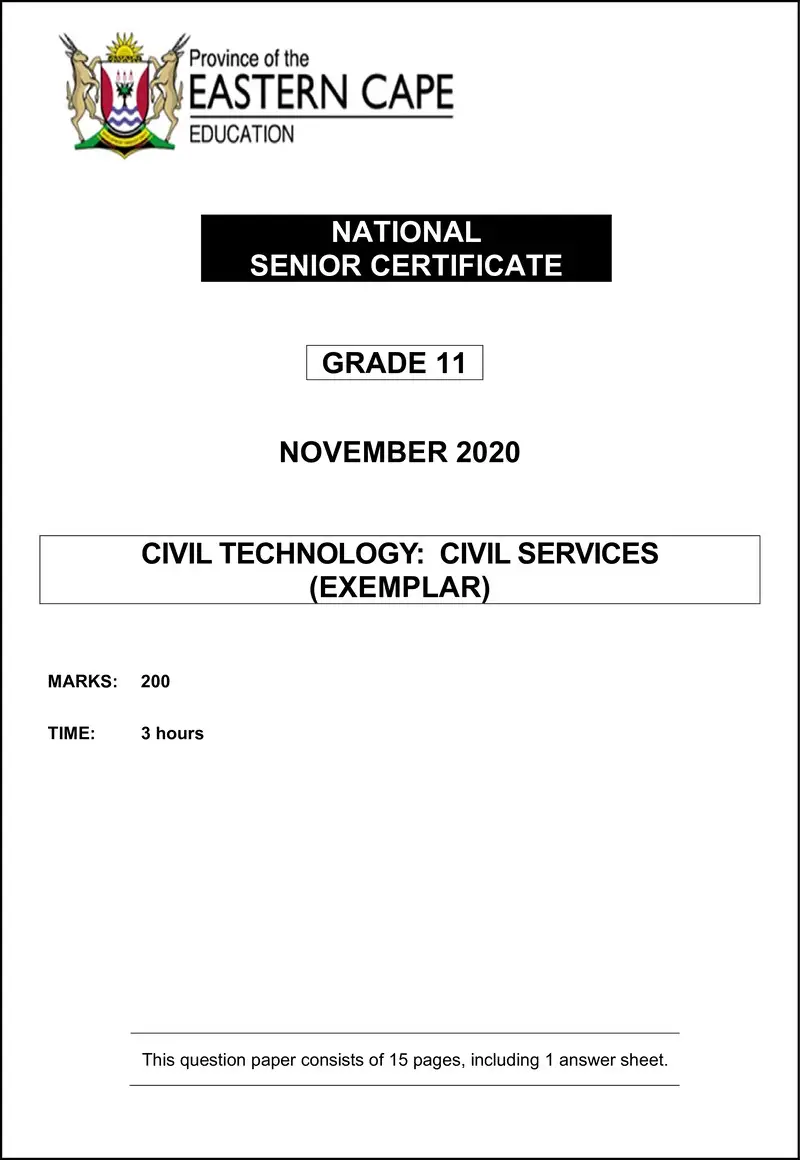 Province of the
EASTERN CAPE
EDUCATION

NATIONAL
SENIOR CERTIFICATE

GRADE 11

NOVEMBER 2020

CIVIL TECHNOLOGY: CIVIL SERVICES
(EXEMPLAR)

MARKS: 200

TIME: 3 hours

This question paper consists of 15 pages, including 1 answer sheet.